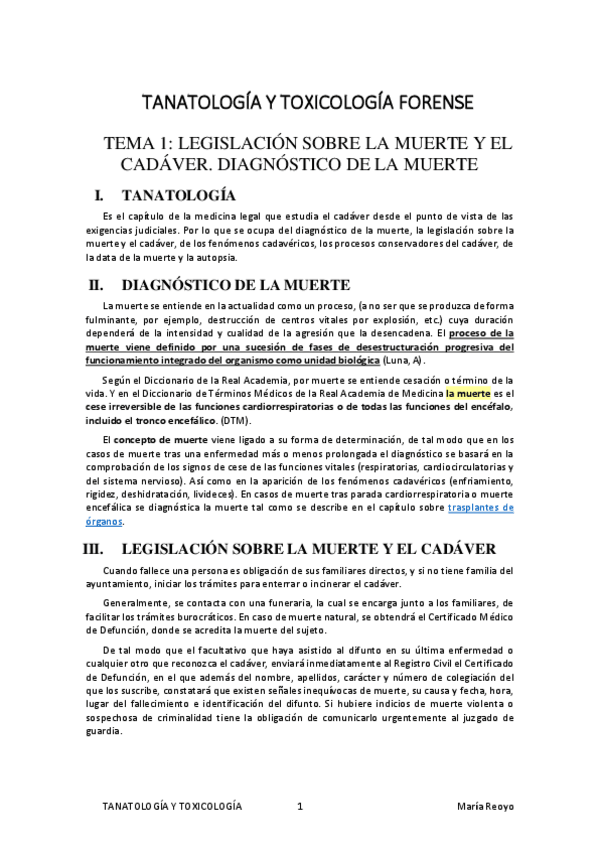 TANATOLOGÍA Y TOXICOLOGÍA FORENSE

TEMA 1: LEGISLACIÓN SOBRE LA MUERTE Y EL CADÁVER. DIAGNÓSTICO DE LA MUERTE

I. TANATOLOGÍA

Es el capítulo de la medicina legal que estudia el cadáver desde el punto de vista de las exigencias judiciales. Por lo que se ocupa del diagnóstico de la muerte, la legislación sobre la muerte y el cadáver, de los fenómenos cadavéricos, los procesos conservadores del cadáver, de la data de la muerte y la autopsia.

II. DIAGNÓSTICO DE LA MUERTE

La muerte se entiende en la actualidad como un proceso, (a no ser que se produzca de forma fulminante, por ejemplo, destrucción de centros vitales por explosión, etc.) cuya duración dependerá de la intensidad y cualidad de la agresión que la desencadena. El proceso de la muerte viene definido por una sucesión de fases de desestructuración progresiva del funcionamiento integrado del organismo como unidad biológica (Luna, A).

Según el Diccionario de la Real Academia, por muerte se entiende cesación o término de la vida. Y en el Diccionario de Términos Médicos de la Real Academia de Medicina la muerte es el cese irreversible de las funciones cardiorrespiratorias o de todas las funciones del encéfalo, incluido el tronco encefálico. (DTM).

El concepto de muerte viene ligado a su forma de determinación, de tal modo que en los casos de muerte tras una enfermedad más o menos prolongada el diagnóstico se basará en la comprobación de los signos de cese de las funciones vitales (respiratorias, cardiocirculatorias y del sistema nervioso). Así como en la aparición de los fenómenos cadavéricos (enfriamiento, rigidez, deshidratación, livideces). En casos de muerte tras parada cardiorrespiratoria o muerte encefálica se diagnóstica la muerte tal como se describe en el capítulo sobre trasplantes de órganos.

III. LEGISLACIÓN SOBRE LA MUERTE Y EL CADÁVER

Cuando fallece una persona es obligación de sus familiares directos, y si no tiene familia del ayuntamiento, iniciar los trámites para enterrar o incinerar el cadáver.

Generalmente, se contacta con una funeraria, la cual se encarga junto a los familiares, de facilitar los trámites burocráticos. En caso de muerte natural, se obtendrá el Certificado Médico de Defunción, donde se acredita la muerte del sujeto.

De tal modo que el facultativo que haya asistido al difunto en su última enfermedad o cualquier otro que reconozca el cadáver, enviará inmediatamente al Registro Civil el Certificado de Defunción, en el que además del nombre, apellidos, carácter y número de colegiación del que los suscribe, constatará que existen señales inequívocas de muerte, su causa y fecha, hora, lugar del fallecimiento e identificación del difunto. Si hubiere indicios de muerte violenta o sospechosa de criminalidad tiene la obligación de comunicarlo urgentemente al juzgado de guardia.

TANATOLOGÍA Y TOXICOLOGÍA 1 María Reoyo